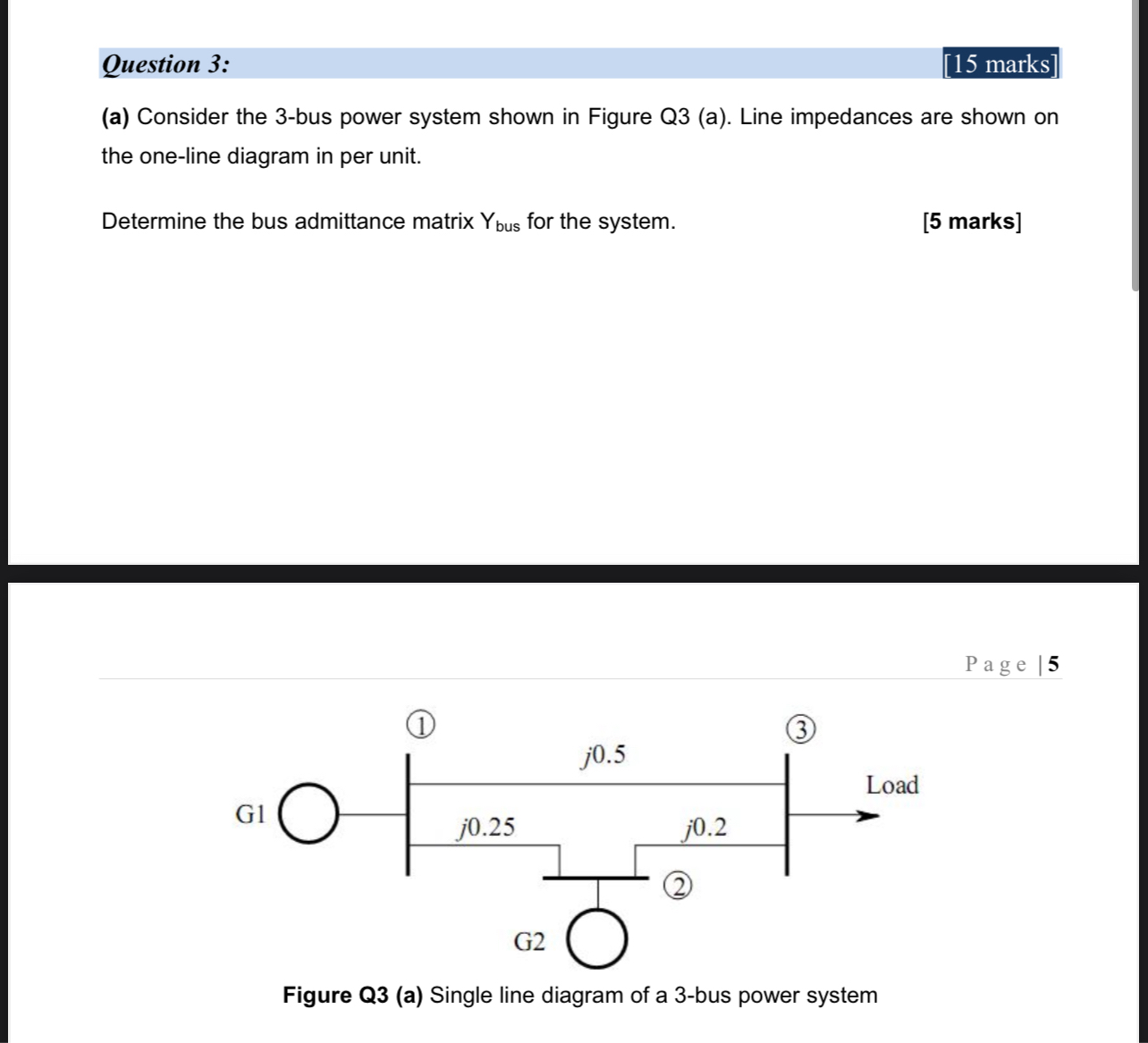 Question 3: [15 marks]

(a) Consider the 3-bus power system shown in Figure Q3 (a). Line impedances are shown on the one-line diagram in per unit.

Determine the bus admittance matrix $Y_{bus}$ for the system. [5 marks]

Page | 5

①

③

$j0.5$

Load

G1

$j0.25$

$j0.2$

②

G2

Figure Q3 (a) Single line diagram of a 3-bus power system